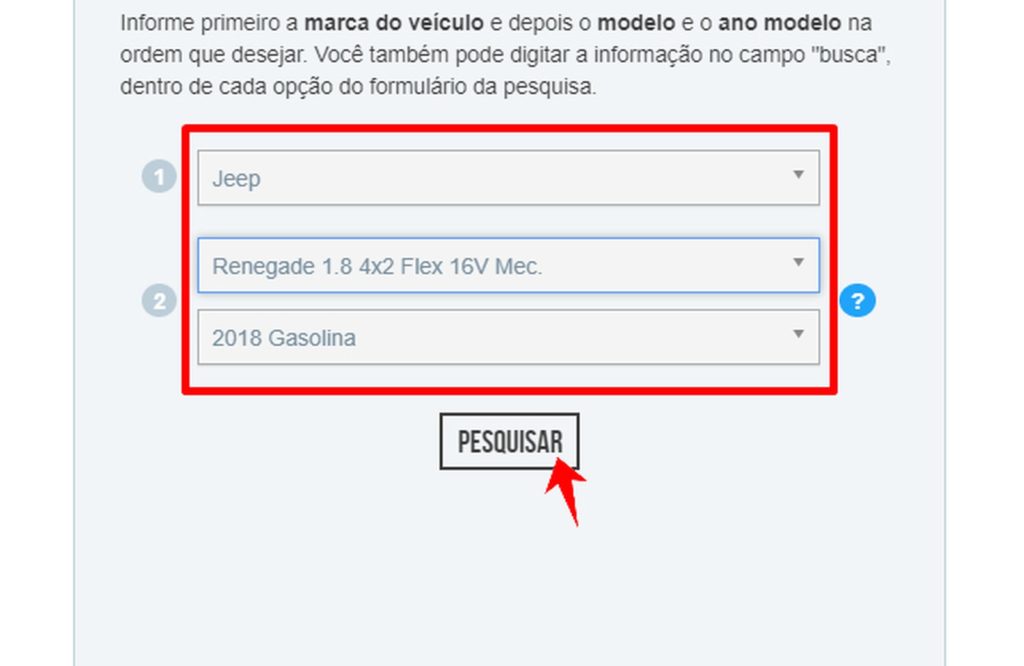 Informe primeiro a marca do veículo e depois o modelo e o ano modelo na ordem que desejar. Você também pode digitar a informação no campo "busca", dentro de cada opção do formulário da pesquisa.

1

Jeep

2

Renegade 1.8 4x2 Flex 16V Mec.

2018 Gasolina

?

PESQUISAR